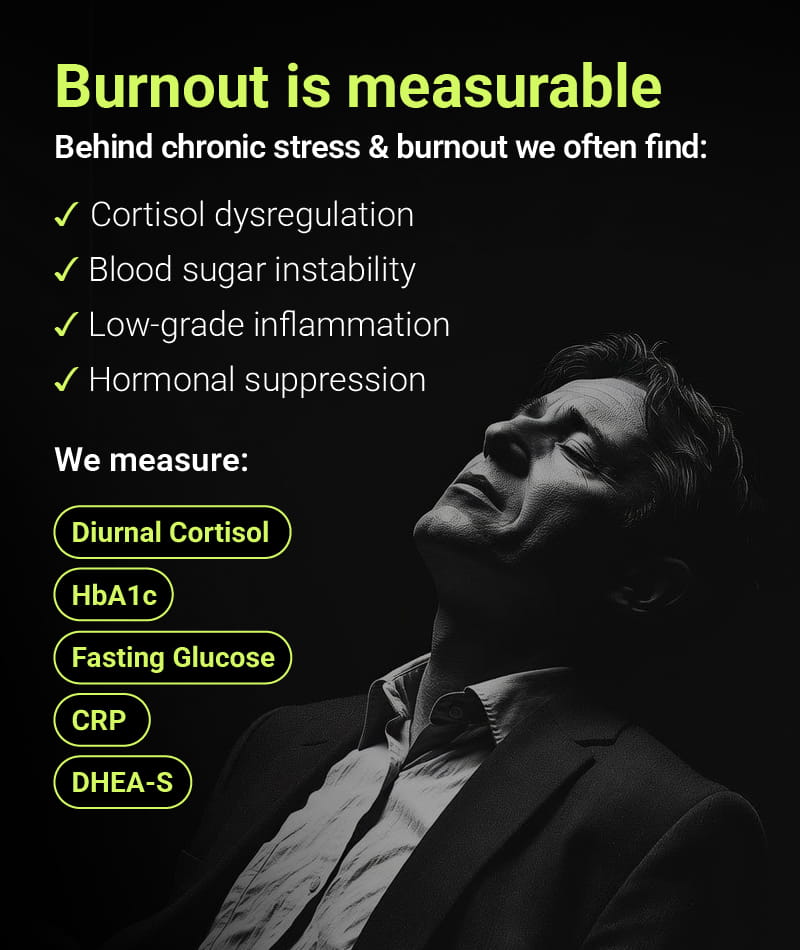 Burnout is measurable

Behind chronic stress & burnout we often find:

✓ Cortisol dysregulation
✓ Blood sugar instability
✓ Low-grade inflammation
✓ Hormonal suppression

We measure:

Diurnal Cortisol
HbA1c
Fasting Glucose
CRP
DHEA-S